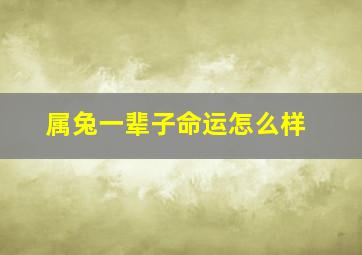 属兔一辈子命运怎么样